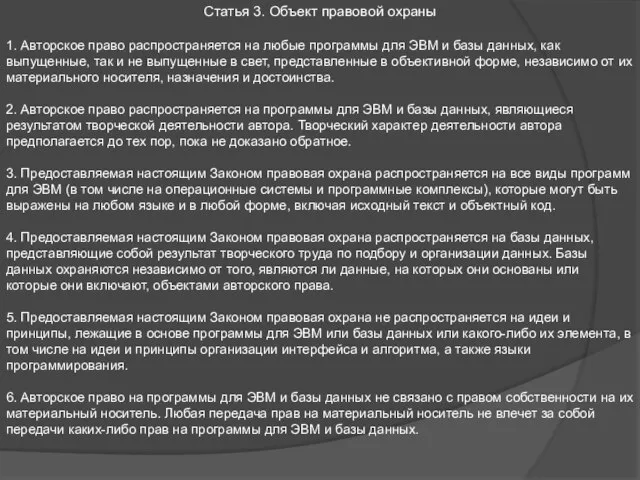 Статья 3. Объект правовой охраны

1. Авторское право распространяется на любые программы для ЭВМ и базы данных, как выпущенные, так и не выпущенные в свет, представленные в объективной форме, независимо от их материального носителя, назначения и достоинства.

2. Авторское право распространяется на программы для ЭВМ и базы данных, являющиеся результатом творческой деятельности автора. Творческий характер деятельности автора предполагается до тех пор, пока не доказано обратное.

3. Предоставляемая настоящим Законом правовая охрана распространяется на все виды программ для ЭВМ (в том числе на операционные системы и программные комплексы), которые могут быть выражены на любом языке и в любой форме, включая исходный текст и объектный код.

4. Предоставляемая настоящим Законом правовая охрана распространяется на базы данных, представляющие собой результат творческого труда по подбору и организации данных. Базы данных охраняются независимо от того, являются ли данные, на которых они основаны или которые они включают, объектами авторского права.

5. Предоставляемая настоящим Законом правовая охрана не распространяется на идеи и принципы, лежащие в основе программы для ЭВМ или базы данных или какого-либо их элемента, в том числе на идеи и принципы организации интерфейса и алгоритма, а также языки программирования.

6. Авторское право на программы для ЭВМ и базы данных не связано с правом собственности на их материальный носитель. Любая передача прав на материальный носитель не влечет за собой передачи каких-либо прав на программы для ЭВМ и базы данных.